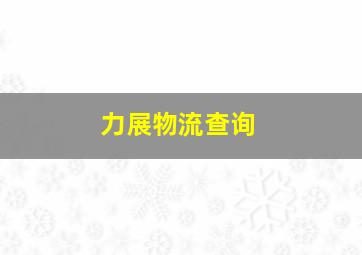 力展物流查询